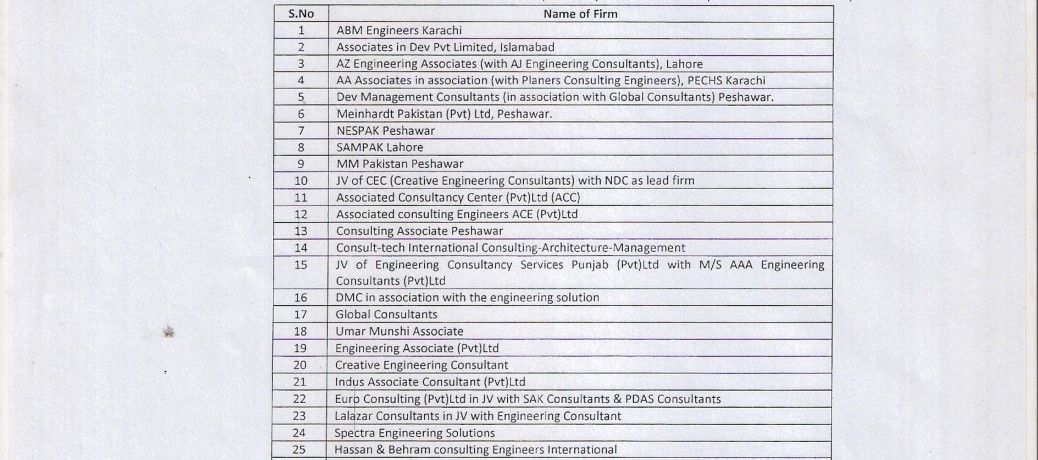 | S.No | Name of Firm |
|---|---|
| 1 | ABM Engineers Karachi |
| 2 | Associates in Dev Pvt Limited, Islamabad |
| 3 | AZ Engineering Associates (with AJ Engineering Consultants), Lahore |
| 4 | AA Associates in association (with Planers Consulting Engineers), PECHS Karachi |
| 5 | Dev Management Consultants (in association with Global Consultants) Peshawar. |
| 6 | Meinhardt Pakistan (Pvt) Ltd, Peshawar. |
| 7 | NESPAK Peshawar |
| 8 | SAMPAK Lahore |
| 9 | MM Pakistan Peshawar |
| 10 | JV of CEC (Creative Engineering Consultants) with NDC as lead firm |
| 11 | Associated Consultancy Center (Pvt)Ltd (ACC) |
| 12 | Associated consulting Engineers ACE (Pvt)Ltd |
| 13 | Consulting Associate Peshawar |
| 14 | Consult-tech International Consulting-Architecture-Management |
| 15 | JV of Engineering Consultancy Services Punjab (Pvt)Ltd with M/S AAA Engineering Consultants (Pvt)Ltd |
| 16 | DMC in association with the engineering solution |
| 17 | Global Consultants |
| 18 | Umar Munshi Associate |
| 19 | Engineering Associate (Pvt)Ltd |
| 20 | Creative Engineering Consultant |
| 21 | Indus Associate Consultant (Pvt)Ltd |
| 22 | Euro Consulting (Pvt)Ltd in JV with SAK Consultants & PDAS Consultants |
| 23 | Lalazar Consultants in JV with Engineering Consultant |
| 24 | Spectra Engineering Solutions |
| 25 | Hassan & Behram consulting Engineers International |